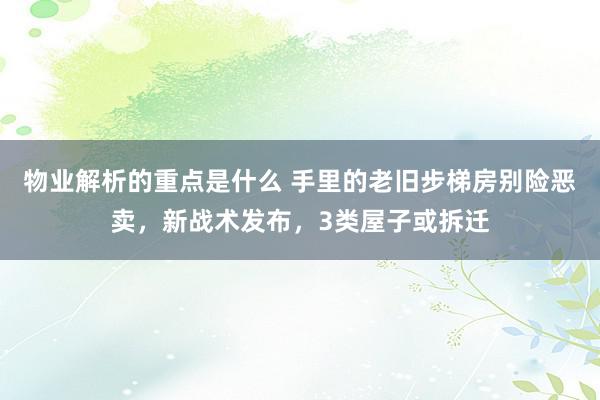 物业解析的重点是什么 手里的老旧步梯房别险恶卖，新战术发布，3类屋子或拆迁